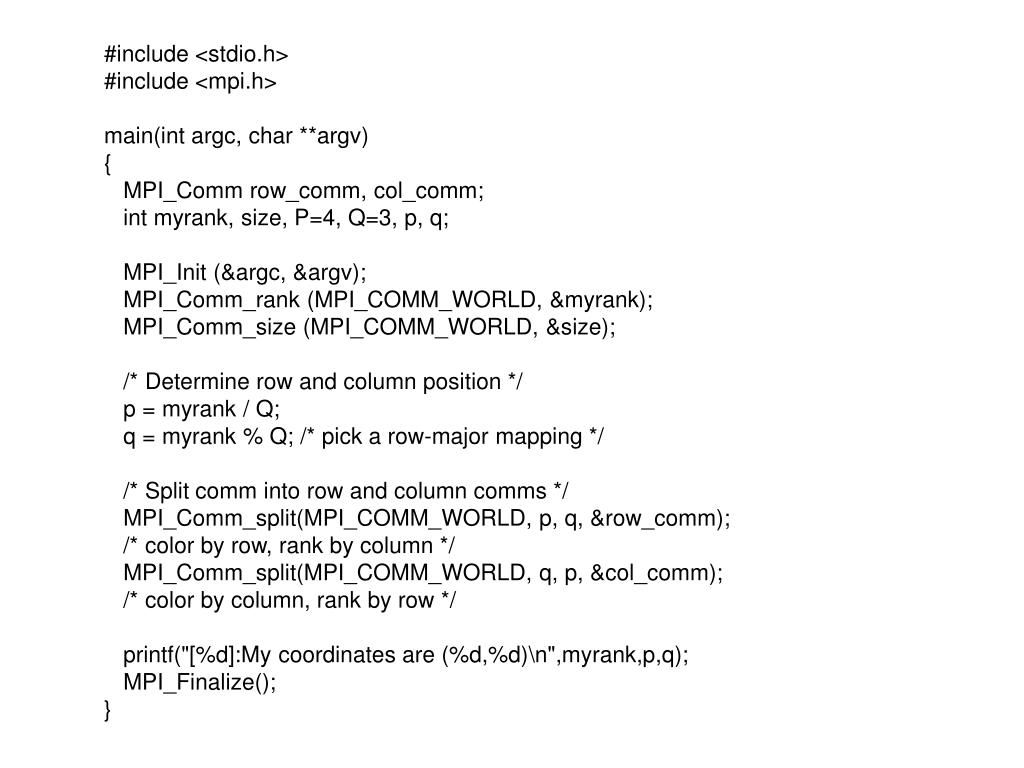 #include <stdio.h>
#include <mpi.h>

main(int argc, char **argv)
{
MPI_Comm row_comm, col_comm;
int myrank, size, P=4, Q=3, p, q;

MPI_Init (&argc, &argv);
MPI_Comm_rank (MPI_COMM_WORLD, &myrank);
MPI_Comm_size (MPI_COMM_WORLD, &size);

/* Determine row and column position */
p = myrank / Q;
q = myrank % Q; /* pick a row-major mapping */

/* Split comm into row and column comms */
MPI_Comm_split(MPI_COMM_WORLD, p, q, &row_comm);
/* color by row, rank by column */
MPI_Comm_split(MPI_COMM_WORLD, q, p, &col_comm);
/* color by column, rank by row */

printf("[%d]:My coordinates are (%d,%d)\n",myrank,p,q);
MPI_Finalize();
}